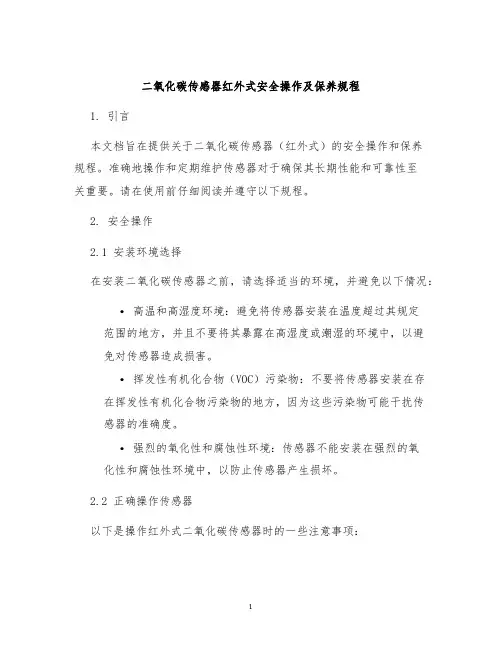 二氧化碳传感器红外式安全操作及保养规程

1. 引言

本文档旨在提供关于二氧化碳传感器（红外式）的安全操作和保养规程。准确地操作和定期维护传感器对于确保其长期性能和可靠性至关重要。请在使用前仔细阅读并遵守以下规程。

2. 安全操作

2.1 安装环境选择

在安装二氧化碳传感器之前，请选择适当的环境，并避免以下情况：

• 高温和高湿度环境：避免将传感器安装在温度超过其规定范围的地方，并且不要将其暴露在高湿度或潮湿的环境中，以避免对传感器造成损害。

• 挥发性有机化合物（VOC）污染物：不要将传感器安装在存在挥发性有机化合物污染物的地方，因为这些污染物可能干扰传感器的准确度。

• 强烈的氧化性和腐蚀性环境：传感器不能安装在强烈的氧化性和腐蚀性环境中，以防止传感器产生损坏。

2.2 正确操作传感器

以下是操作红外式二氧化碳传感器时的一些注意事项：

1